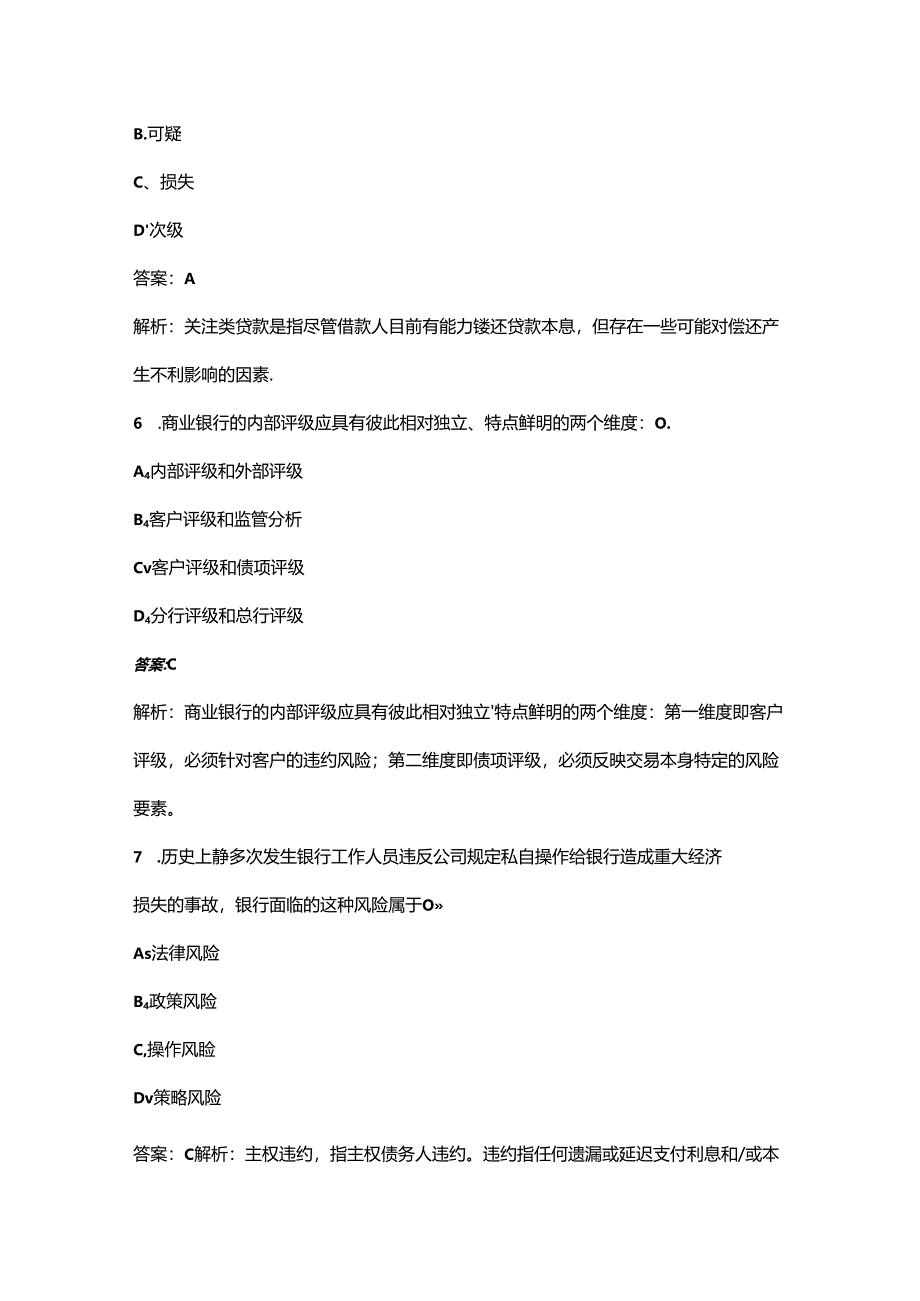 B.可疑

C、损失

D'次级

答案：A

解析：关注类贷款是指尽管借款人目前有能力镂还贷款本息，但存在一些可能对偿还产生不利影响的因素.

6 .商业银行的内部评级应具有彼此相对独立、特点鲜明的两个维度：O.

A₄内部评级和外部评级

B₄客户评级和监管分析

Cv客户评级和债项评级

D₄分行评级和总行评级

答案:C

解析：商业银行的内部评级应具有彼此相对独立'特点鲜明的两个维度：第一维度即客户评级，必须针对客户的违约风险；第二维度即债项评级，必须反映交易本身特定的风险要素。

7 .历史上静多次发生银行工作人员违反公司规定私自操作给银行造成重大经济损失的事故，银行面临的这种风险属于O»

As法律风险

B₄政策风险

C,操作风险

Dv策略风险

答案：C解析：主权违约，指主权债务人违约。违约指任何遗漏或延迟支付利息和/或本